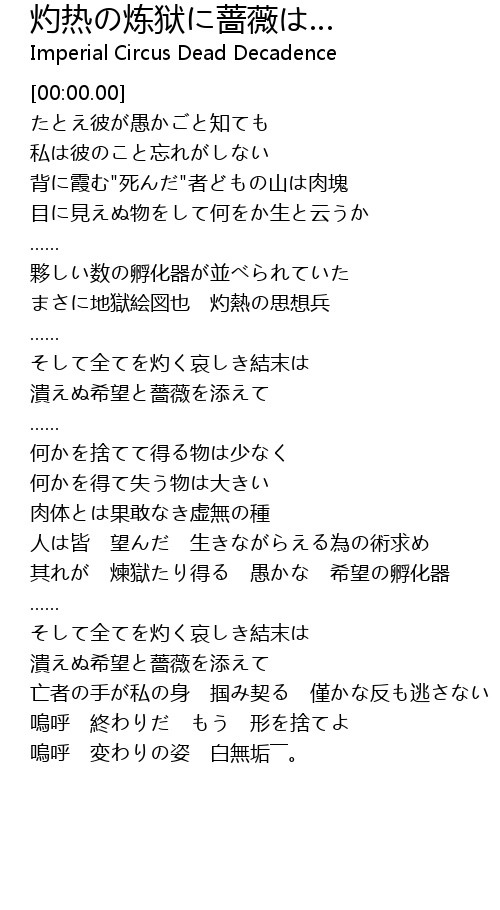 灼热の炼狱に蔷薇は...
Imperial Circus Dead Decadence

[00:00.00]
たとえ彼が愚かごと知ても
私は彼のこと忘れがしない
背に霞む"死んだ"者どもの山は肉塊
目に見えぬ物をして何をか生と云うか
......
夥しい数の孵化器が並べられていた
まさに地獄絵図也　灼熱の思想兵
......
そして全てを灼く哀しき結末は
潰えぬ希望と薔薇を添えて
......
何かを捨てて得る物は少なく
何かを得て失う物は大きい
肉体とは果敢なき虚無の種
人は皆　望んだ　生きながらえる為の術求め
其れが　煉獄たり得る　愚かな　希望の孵化器
......
そして全てを灼く哀しき結末は
潰えぬ希望と薔薇を添えて
亡者の手が私の身　掴み契る　僅かな反も逃さない
嗚呼　終わりだ　もう　形を捨てよ
嗚呼　変わりの姿　白無垢￣。